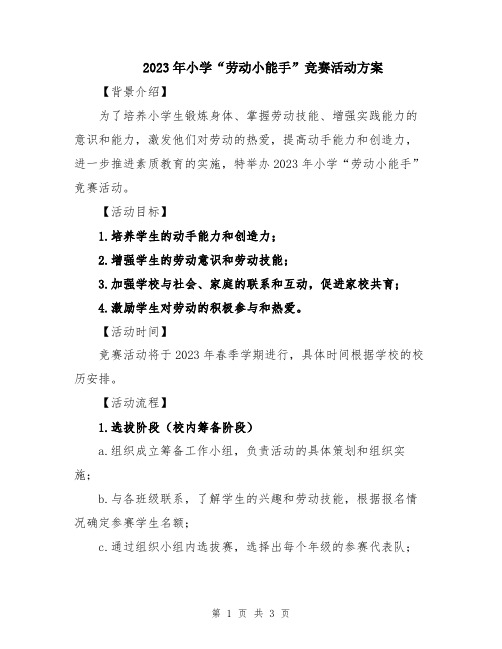 2023年小学“劳动小能手”竞赛活动方案

【背景介绍】

为了培养小学生锻炼身体、掌握劳动技能、增强实践能力的意识和能力，激发他们对劳动的热爱，提高动手能力和创造力，进一步推进素质教育的实施，特举办2023年小学“劳动小能手”竞赛活动。

【活动目标】

1.培养学生的动手能力和创造力；

2.增强学生的劳动意识和劳动技能；

3.加强学校与社会、家庭的联系和互动，促进家校共育；

4.激励学生对劳动的积极参与和热爱。

【活动时间】

竞赛活动将于2023年春季学期进行，具体时间根据学校的校历安排。

【活动流程】

1.选拔阶段（校内筹备阶段）

a.组织成立筹备工作小组，负责活动的具体策划和组织实施；

b.与各班级联系，了解学生的兴趣和劳动技能，根据报名情况确定参赛学生名额；

c.通过组织小组内选拔赛，选择出每个年级的参赛代表队；

第 1 页 共 3 页